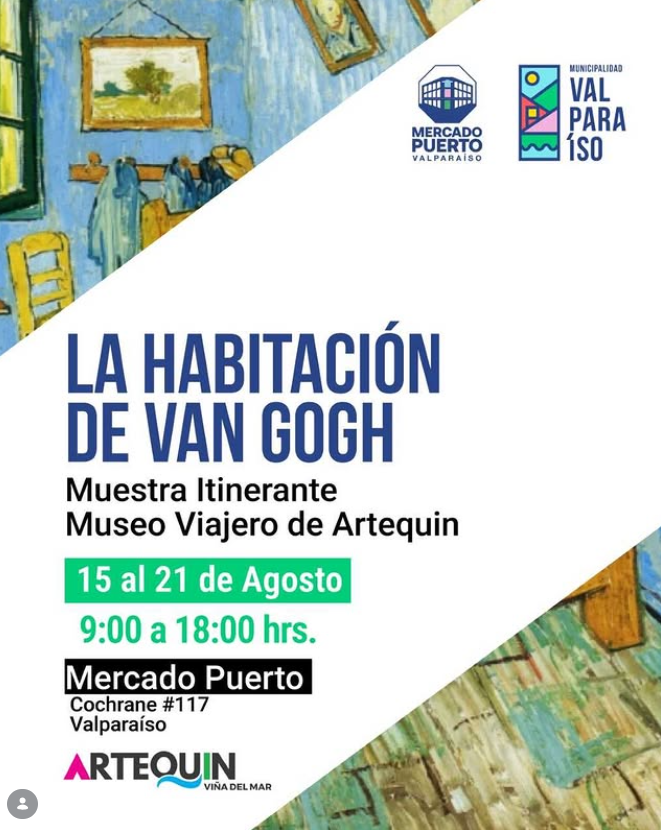 MERCADO PUERTO
VALPARAÍSO

MUNICIPALIDAD
VAL
PARA
ÍSO

LA HABITACIÓN
DE VAN GOGH

Muestra Itinerante
Museo Viajero de Artequin

15 al 21 de Agosto

9:00 a 18:00 hrs.

Mercado Puerto
Cochrane #117
Valparaíso

ARTEQUIN
VIÑA DEL MAR